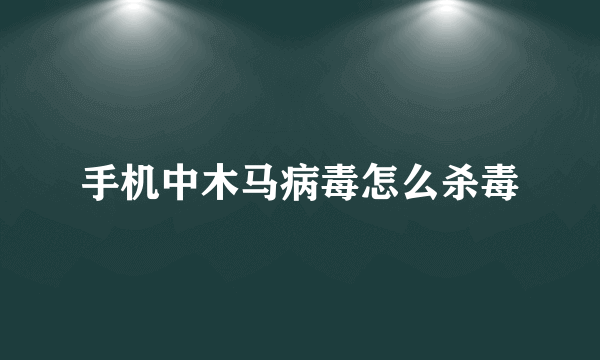 手机中木马病毒怎么杀毒